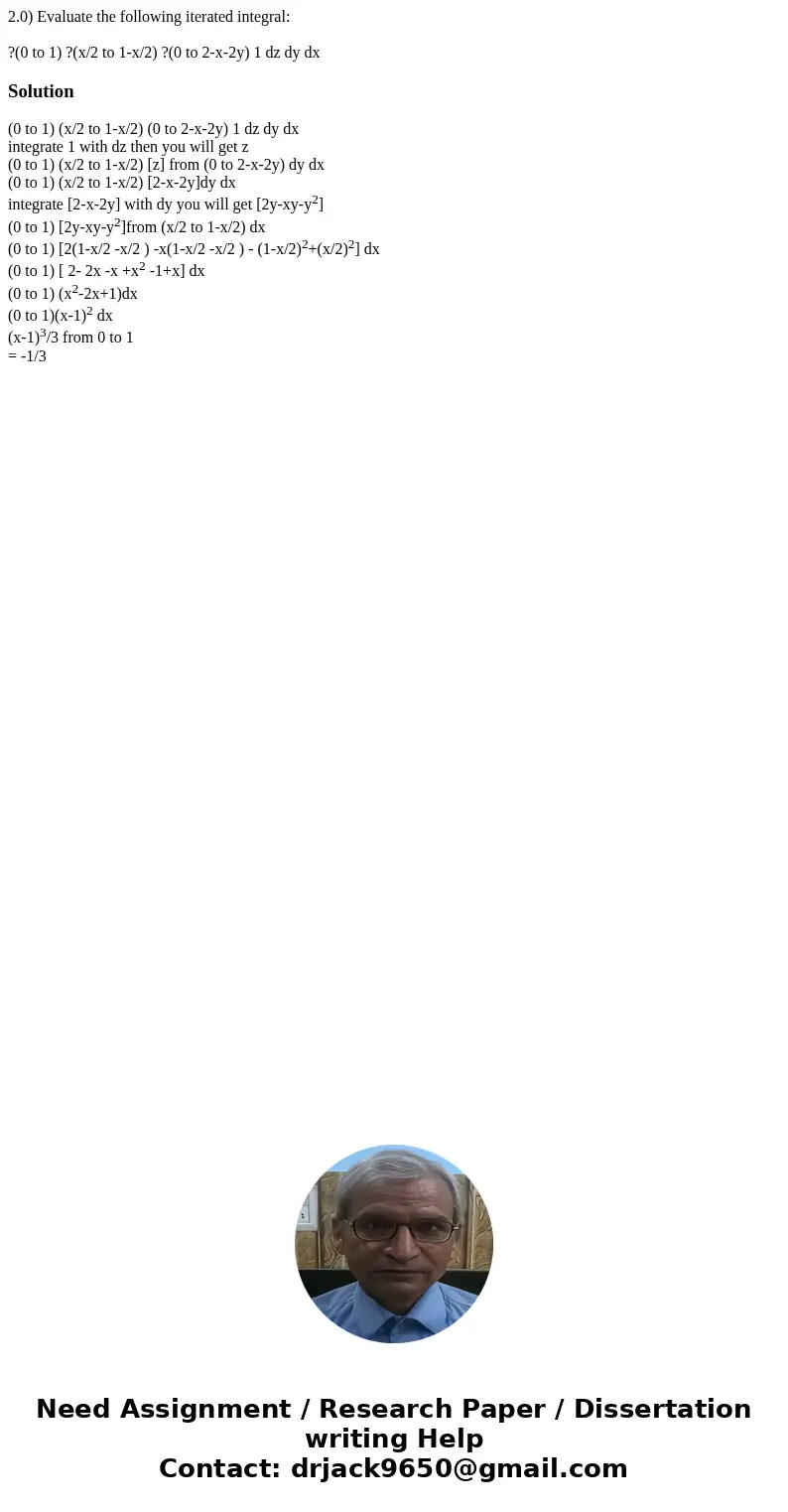 2.0) Evaluate the following iterated integral:

?(0 to 1) ?(x/2 to 1-x/2) ?(0 to 2-x-2y) 1 dz dy dx

Solution

(0 to 1) (x/2 to 1-x/2) (0 to 2-x-2y) 1 dz dy dx
integrate 1 with dz then you will get z
(0 to 1) (x/2 to 1-x/2) [z] from (0 to 2-x-2y) dy dx
(0 to 1) (x/2 to 1-x/2) [2-x-2y]dy dx
integrate [2-x-2y] with dy you will get [2y-xy-y$^2$]
(0 to 1) [2y-xy-y$^2$]from (x/2 to 1-x/2) dx
(0 to 1) [2(1-x/2 -x/2 ) -x(1-x/2 -x/2 ) - (1-x/2)$^2$+(x/2)$^2$] dx
(0 to 1) [ 2- 2x -x +x$^2$ -1+x] dx
(0 to 1) (x$^2$-2x+1)dx
(0 to 1)(x-1)$^2$ dx
(x-1)$^3$/3 from 0 to 1
= -1/3

Need Assignment / Research Paper / Dissertation writing Help
Contact: drjack9650@gmail.com